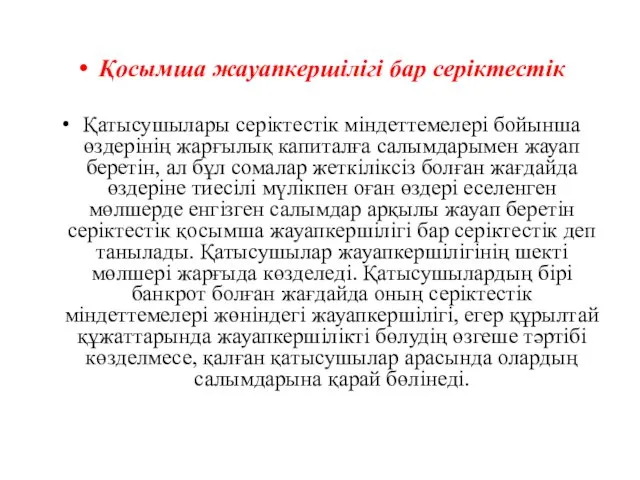 • Қосымша жауапкершілігі бар серіктестік

• Қатысушылары серіктестік міндеттемелері бойынша өздерінің жарғылық капиталға салымдарымен жауап беретін, ал бұл сомалар жеткіліксіз болған жағдайда өздеріне тиесілі мүлікпен оған өздері еселенген мөлшерде енгізген салымдар арқылы жауап беретін серіктестік қосымша жауапкершілігі бар серіктестік деп танылады. Қатысушылар жауапкершілігінің шекті мөлшері жарғыда көзделеді. Қатысушылардың бірі банкрот болған жағдайда оның серіктестік міндеттемелері жөніндегі жауапкершілігі, егер құрылтай құжаттарында жауапкершілікті бөлудің өзгеше тәртібі көзделмесе, қалған қатысушылар арасында олардың салымдарына қарай бөлінеді.